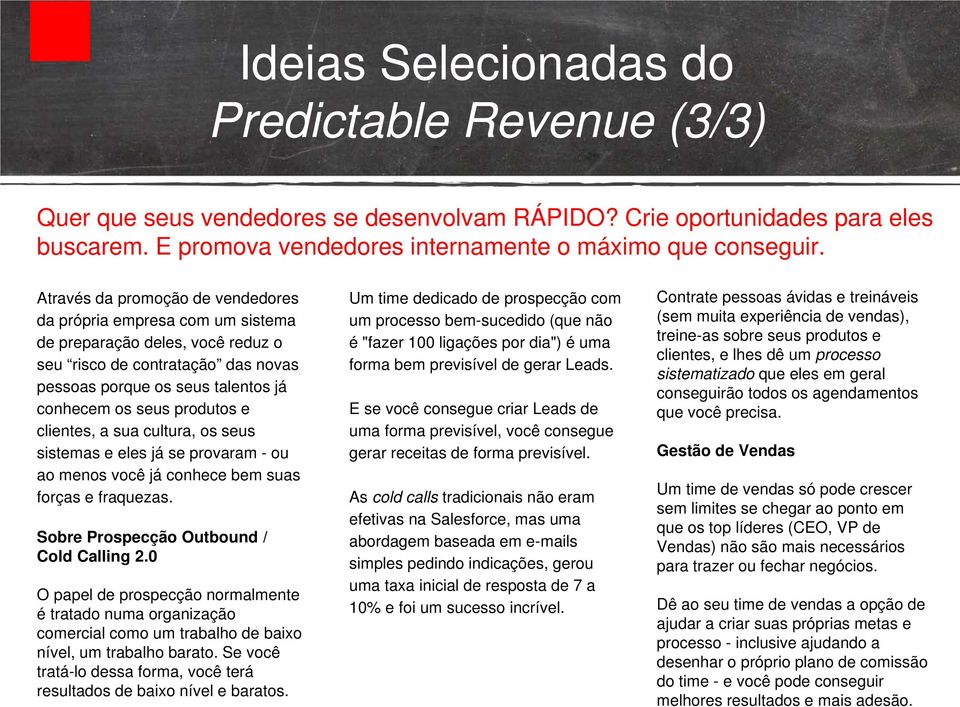 Ideias Selecionadas do
Predictable Revenue (3/3)

Quer que seus vendedores se desenvolvam RÁPIDO? Crie oportunidades para eles buscarem. E promova vendedores internamente o máximo que conseguir.

Através da promoção de vendedores da própria empresa com um sistema de preparação deles, você reduz o seu “risco de contratação” das novas pessoas porque os seus talentos já conhecem os seus produtos e clientes, a sua cultura, os seus sistemas e eles já se provaram - ou ao menos você já conhece bem suas forças e fraquezas.

Sobre Prospecção Outbound / Cold Calling 2.0

O papel de prospecção normalmente é tratado numa organização comercial como um trabalho de baixo nível, um trabalho barato. Se você tratá-lo dessa forma, você terá resultados de baixo nível e baratos.

Um time dedicado de prospecção com um processo bem-sucedido (que não é "fazer 100 ligações por dia") é uma forma bem previsível de gerar Leads.

E se você consegue criar Leads de uma forma previsível, você consegue gerar receitas de forma previsível.

As cold calls tradicionais não eram efetivas na Salesforce, mas uma abordagem baseada em e-mails simples pedindo indicações, gerou uma taxa inicial de resposta de 7 a 10% e foi um sucesso incrível.

Contrate pessoas ávidas e treináveis (sem muita experiência de vendas), treine-as sobre seus produtos e clientes, e lhes dê um processo sistematizado que eles em geral conseguirão todos os agendamentos que você precisa.

Gestão de Vendas

Um time de vendas só pode crescer sem limites se chegar ao ponto em que os top líderes (CEO, VP de Vendas) não são mais necessários para trazer ou fechar negócios.

Dê ao seu time de vendas a opção de ajudar a criar suas próprias metas e processo - inclusive ajudando a desenhar o próprio plano de comissão do time - e você pode conseguir melhores resultados e mais adesão.